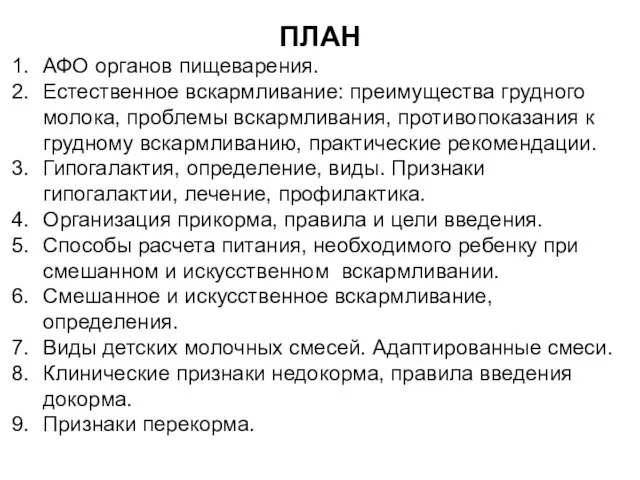 ПЛАН

1. АФО органов пищеварения.
2. Естественное вскармливание: преимущества грудного молока, проблемы вскармливания, противопоказания к грудному вскармливанию, практические рекомендации.
3. Гипогалактия, определение, виды. Признаки гипогалактии, лечение, профилактика.
4. Организация прикорма, правила и цели введения.
5. Способы расчета питания, необходимого ребенку при смешанном и искусственном вскармливании.
6. Смешанное и искусственное вскармливание, определения.
7. Виды детских молочных смесей. Адаптированные смеси.
8. Клинические признаки недокорма, правила введения докорма.
9. Признаки перекорма.